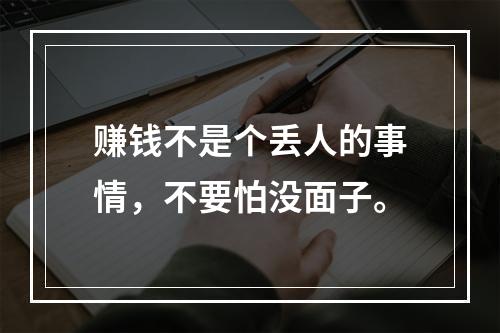 赚钱不是个丢人的事情，不要怕没面子。